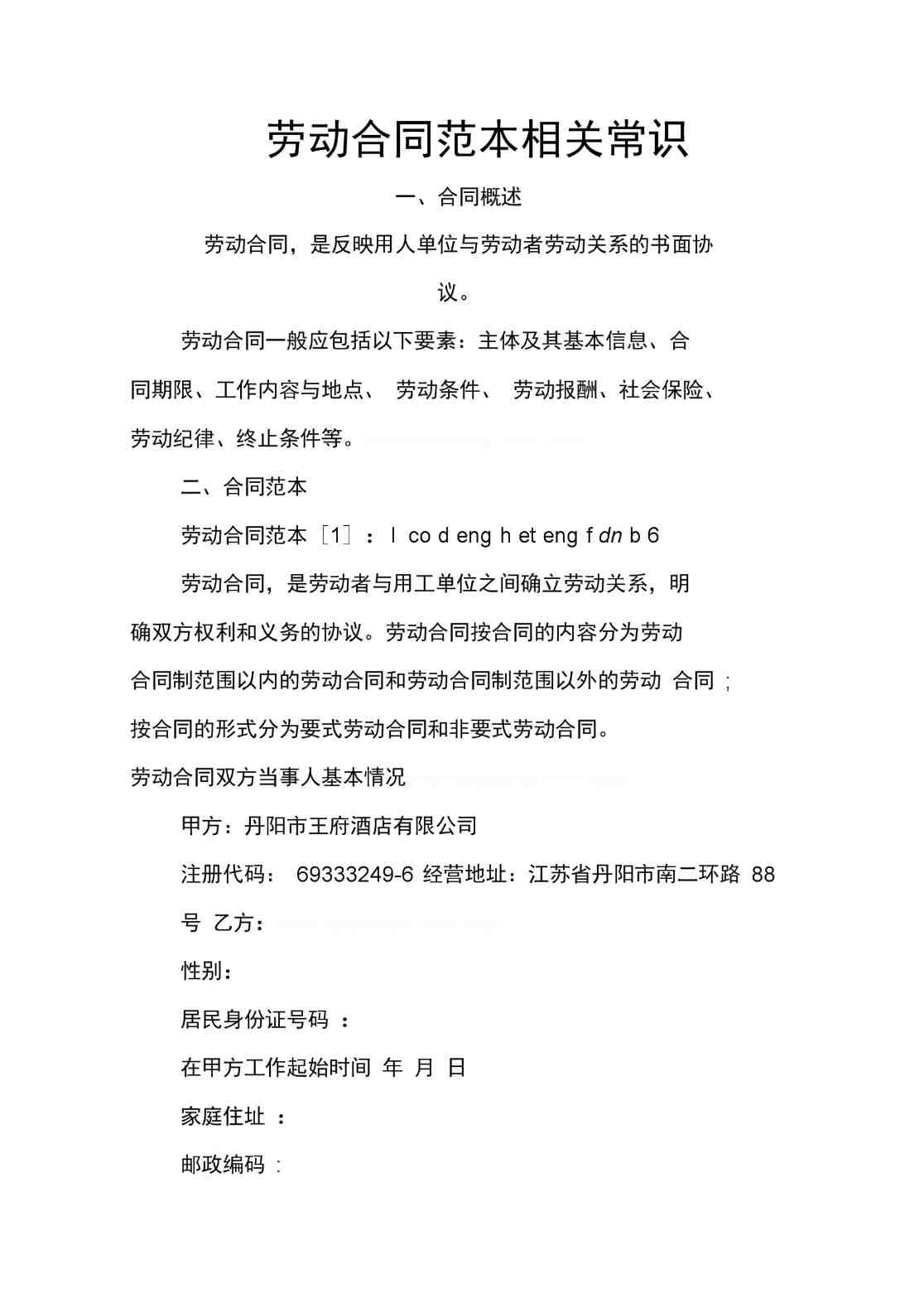 劳动合同范本相关常识

一、合同概述

劳动合同，是反映用人单位与劳动者劳动关系的书面协议。

劳动合同一般应包括以下要素：主体及其基本信息、合同期限、工作内容与地点、 劳动条件、 劳动报酬、社会保险、劳动纪律、终止条件等。

二、合同范本

劳动合同范本［1］：l co d eng h et eng f dn b 6

劳动合同，是劳动者与用工单位之间确立劳动关系，明确双方权利和义务的协议。劳动合同按合同的内容分为劳动合同制范围以内的劳动合同和劳动合同制范围以外的劳动 合同；按合同的形式分为要式劳动合同和非要式劳动合同。

劳动合同双方当事人基本情况

甲方：丹阳市王府酒店有限公司

注册代码： 69333249-6 经营地址：江苏省丹阳市南二环路 88 号 乙方：

性别：

居民身份证号码 ：

在甲方工作起始时间 年 月 日

家庭住址 ：

邮政编码：